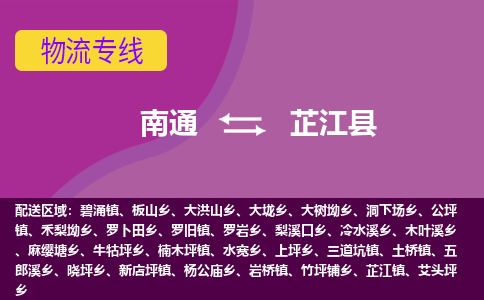 物流专线

南通 芷江县

配送区域：碧涌镇、板山乡、大洪山乡、大垅乡、大树坳乡、洞下场乡、公坪镇、禾梨坳乡、罗卜田乡、罗旧镇、罗岩乡、梨溪口乡、冷水溪乡、木叶溪乡、麻缨塘乡、牛牯坪乡、楠木坪镇、水宽乡、上坪乡、三道坑镇、土桥镇、五郎溪乡、晓坪乡、新店坪镇、杨公庙乡、岩桥镇、竹坪铺乡、芷江镇、艾头坪乡